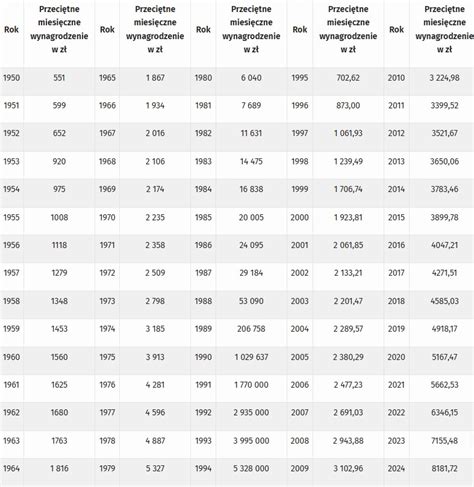 | Rok | Przeciętne miesięczne wynagrodzenie w zł | Rok | Przeciętne miesięczne wynagrodzenie w zł | Rok | Przeciętne miesięczne wynagrodzenie w zł | Rok | Przeciętne miesięczne wynagrodzenie w zł | Rok | Przeciętne miesięczne wynagrodzenie w zł |
|---|---|---|---|---|---|---|---|---|---|
| 1950 | 551 | 1965 | 1 867 | 1980 | 6 040 | 1995 | 702,62 | 2010 | 3 224,98 |
| 1951 | 599 | 1966 | 1 934 | 1981 | 7 689 | 1996 | 873,00 | 2011 | 3399,52 |
| 1952 | 652 | 1967 | 2 016 | 1982 | 11 631 | 1997 | 1 061,93 | 2012 | 3521,67 |
| 1953 | 920 | 1968 | 2 106 | 1983 | 14 475 | 1998 | 1 239,49 | 2013 | 3650,06 |
| 1954 | 975 | 1969 | 2 174 | 1984 | 16 838 | 1999 | 1 706,74 | 2014 | 3783,46 |
| 1955 | 1008 | 1970 | 2 235 | 1985 | 20 005 | 2000 | 1 923,81 | 2015 | 3899,78 |
| 1956 | 1118 | 1971 | 2 358 | 1986 | 24 095 | 2001 | 2 061,85 | 2016 | 4047,21 |
| 1957 | 1279 | 1972 | 2 509 | 1987 | 29 184 | 2002 | 2 133,21 | 2017 | 4271,51 |
| 1958 | 1348 | 1973 | 2 798 | 1988 | 53 090 | 2003 | 2 201,47 | 2018 | 4585,03 |
| 1959 | 1453 | 1974 | 3 185 | 1989 | 206 758 | 2004 | 2 289,57 | 2019 | 4918,17 |
| 1960 | 1560 | 1975 | 3 913 | 1990 | 1 029 637 | 2005 | 2 380,29 | 2020 | 5167,47 |
| 1961 | 1625 | 1976 | 4 281 | 1991 | 1 770 000 | 2006 | 2 477,23 | 2021 | 5662,53 |
| 1962 | 1680 | 1977 | 4 596 | 1992 | 2 935 000 | 2007 | 2 691,03 | 2022 | 6346,15 |
| 1963 | 1763 | 1978 | 4 887 | 1993 | 3 995 000 | 2008 | 2 943,88 | 2023 | 7155,48 |
| 1964 | 1 816 | 1979 | 5 327 | 1994 | 5 328 000 | 2009 | 3 102,96 | 2024 | 8181,72 |